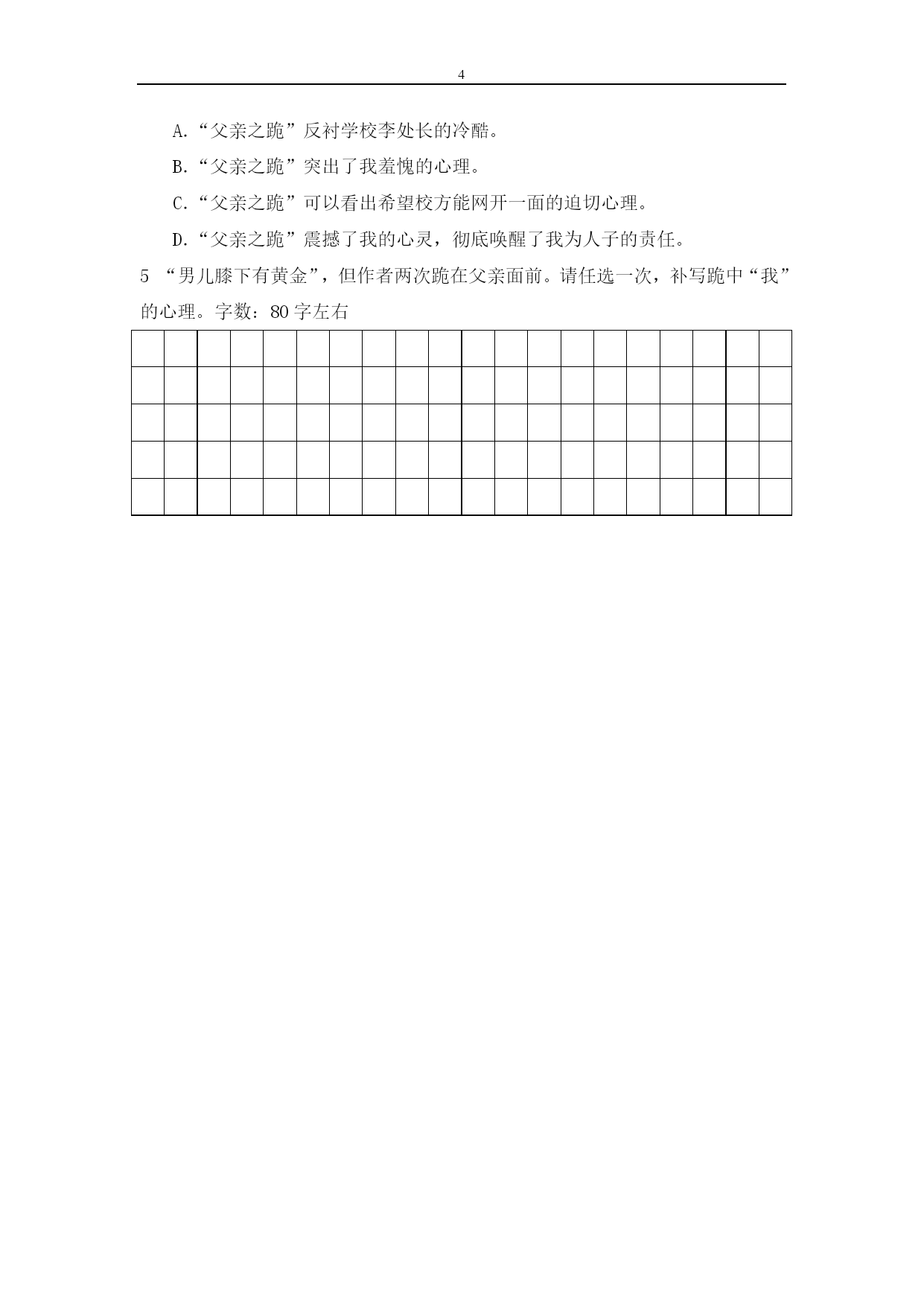 4

A.“父亲之跪”反衬学校李处长的冷酷。

B.“父亲之跪”突出了我羞愧的心理。

C.“父亲之跪”可以看出希望校方能网开一面的迫切心理。

D.“父亲之跪”震撼了我的心灵，彻底唤醒了我为人子的责任。

5 “男儿膝下有黄金”，但作者两次跪在父亲面前。请任选一次，补写跪中“我”的心理。字数：80字左右